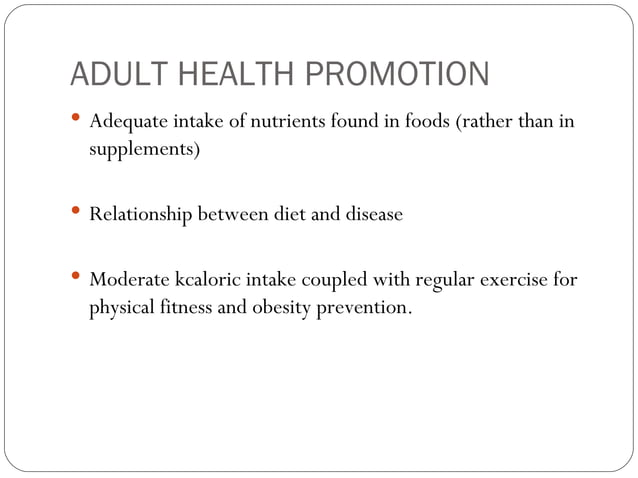 ADULT HEALTH PROMOTION

• Adequate intake of nutrients found in foods (rather than in supplements)

• Relationship between diet and disease

• Moderate kcaloric intake coupled with regular exercise for physical fitness and obesity prevention.